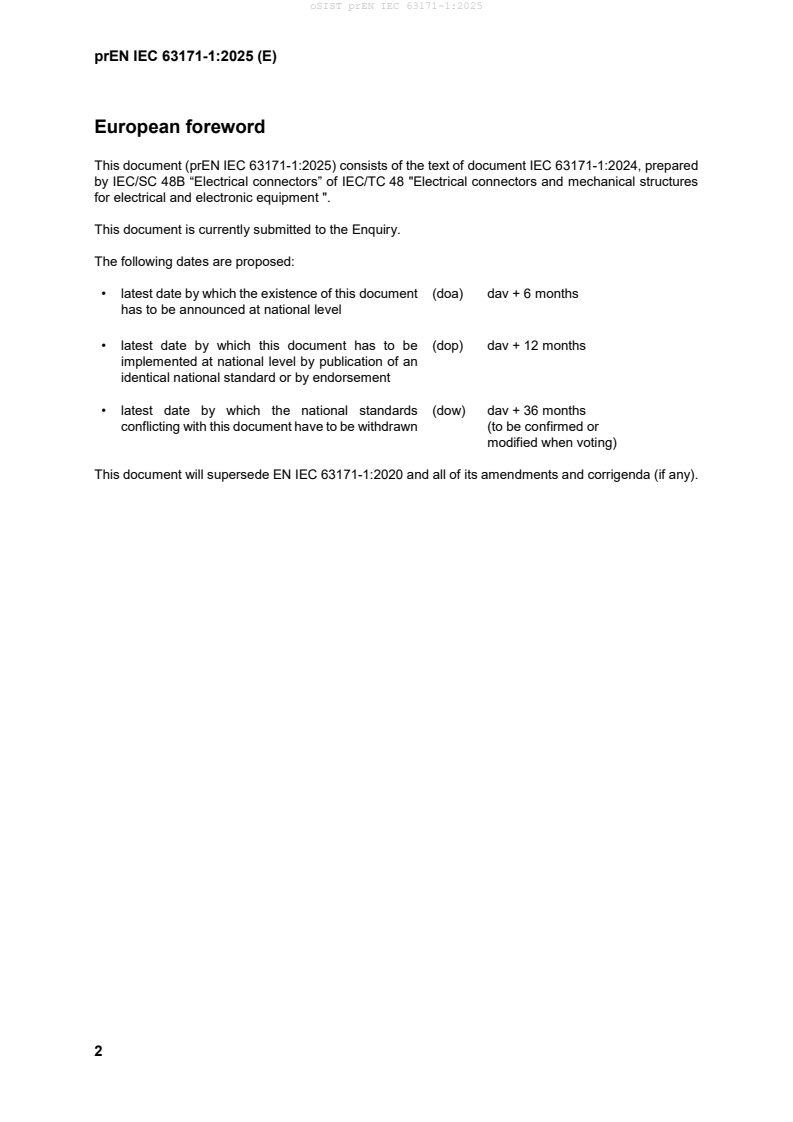 oSIST prEN IEC 63171-1:2025

prEN IEC 63171-1:2025 (E)

European foreword

This document (prEN IEC 63171-1:2025) consists of the text of document IEC 63171-1:2024, prepared by IEC/SC 48B “Electrical connectors” of IEC/TC 48 "Electrical connectors and mechanical structures for electrical and electronic equipment ".

This document is currently submitted to the Enquiry.

The following dates are proposed:

• latest date by which the existence of this document has to be announced at national level (doa) dav + 6 months

• latest date by which this document has to be implemented at national level by publication of an identical national standard or by endorsement (dop) dav + 12 months

• latest date by which the national standards conflicting with this document have to be withdrawn (dow) dav + 36 months (to be confirmed or modified when voting)

This document will supersede EN IEC 63171-1:2020 and all of its amendments and corrigenda (if any).

2